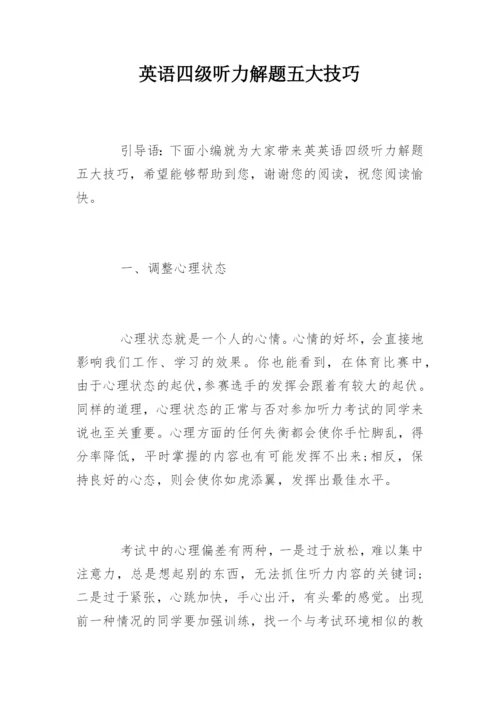 英语四级听力解题五大技巧

引导语：下面小编就为大家带来英英语四级听力解题五大技巧，希望能够帮助到您，谢谢您的阅读，祝您阅读愉快。

一、调整心理状态

心理状态就是一个人的心情。心情的好坏，会直接地影响我们工作、学习的效果。你也能看到，在体育比赛中，由于心理状态的起伏，参赛选手的发挥会跟着有较大的起伏。同样的道理，心理状态的正常与否对参加听力考试的同学来说也至关重要。心理方面的任何失衡都会使你手忙脚乱，得分率降低，平时掌握的内容也有可能发挥不出来；相反，保持良好的心态，则会使你如虎添翼，发挥出最佳水平。

考试中的心理偏差有两种，一是过于放松，难以集中注意力，总是想起别的东西，无法抓住听力内容的关键词；二是过于紧张，心跳加快，手心出汗，有头晕的感觉。出现前一种情况的同学要加强训练，找一个与考试环境相似的教